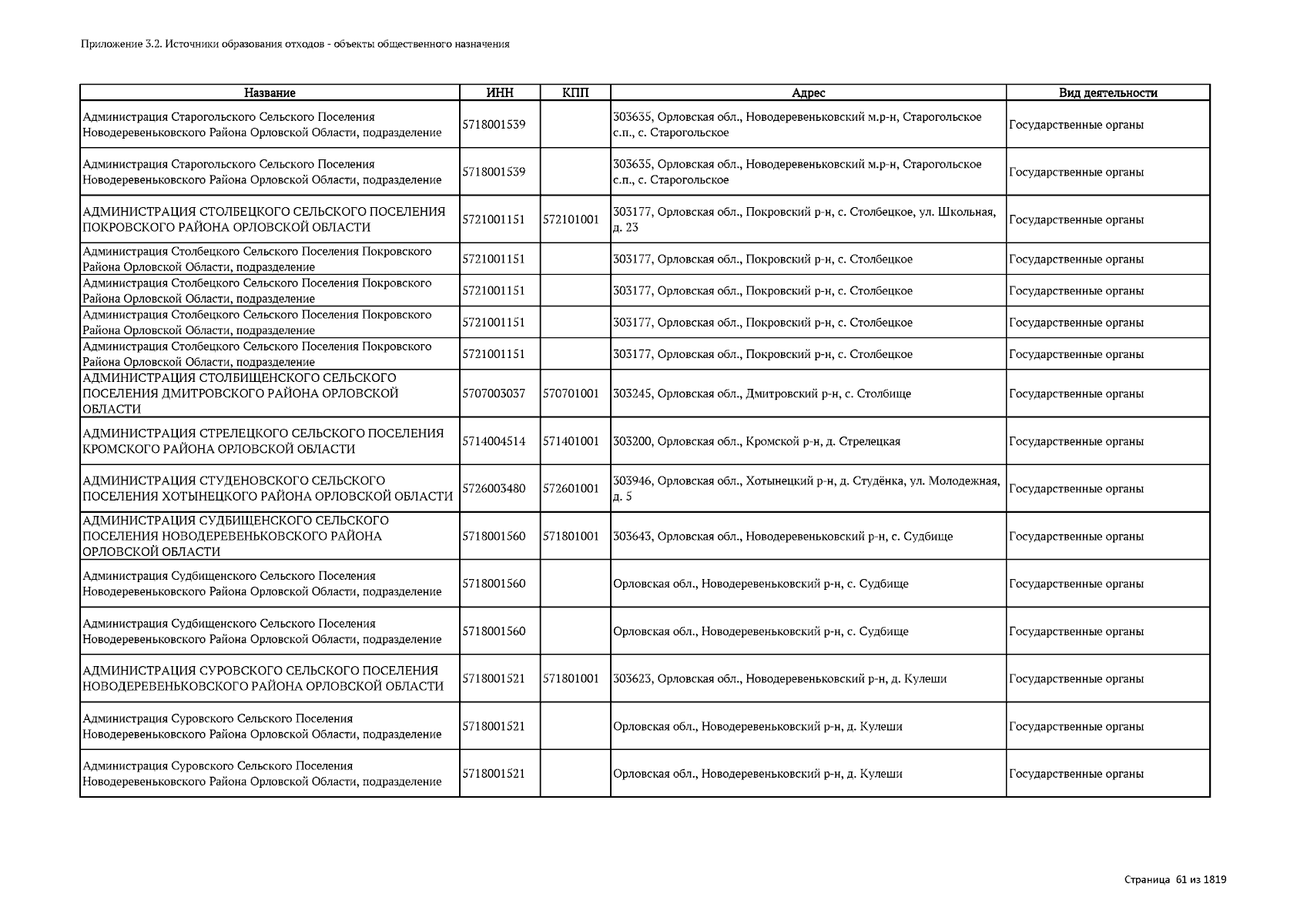 Приложение 3.2. Источники образования отходов - объекты общественного назначения

| Название | ИНН | КПП | Адрес | Вид деятельности |
|---|---|---|---|---|
| Администрация Старогольского Сельского Поселения Новодеревеньковского Района Орловской Области, подразделение | 5718001539 | | 303635, Орловская обл., Новодеревеньковский м.р-н, Старогольское с.п., с. Старогольское | Государственные органы |
| Администрация Старогольского Сельского Поселения Новодеревеньковского Района Орловской Области, подразделение | 5718001539 | | 303635, Орловская обл., Новодеревеньковский м.р-н, Старогольское с.п., с. Старогольское | Государственные органы |
| АДМИНИСТРАЦИЯ СТОЛБЕЦКОГО СЕЛЬСКОГО ПОСЕЛЕНИЯ ПОКРОВСКОГО РАЙОНА ОРЛОВСКОЙ ОБЛАСТИ | 5721001151 | 572101001 | 303177, Орловская обл., Покровский р-н, с. Столбецкое, ул. Школьная, д. 23 | Государственные органы |
| Администрация Столбецкого Сельского Поселения Покровского Района Орловской Области, подразделение | 5721001151 | | 303177, Орловская обл., Покровский р-н, с. Столбецкое | Государственные органы |
| Администрация Столбецкого Сельского Поселения Покровского Района Орловской Области, подразделение | 5721001151 | | 303177, Орловская обл., Покровский р-н, с. Столбецкое | Государственные органы |
| Администрация Столбецкого Сельского Поселения Покровского Района Орловской Области, подразделение | 5721001151 | | 303177, Орловская обл., Покровский р-н, с. Столбецкое | Государственные органы |
| Администрация Столбецкого Сельского Поселения Покровского Района Орловской Области, подразделение | 5721001151 | | 303177, Орловская обл., Покровский р-н, с. Столбецкое | Государственные органы |
| АДМИНИСТРАЦИЯ СТОЛБИЩЕНСКОГО СЕЛЬСКОГО ПОСЕЛЕНИЯ ДМИТРОВСКОГО РАЙОНА ОРЛОВСКОЙ ОБЛАСТИ | 5707003037 | 570701001 | 303245, Орловская обл., Дмитровский р-н, с. Столбище | Государственные органы |
| АДМИНИСТРАЦИЯ СТРЕЛЕЦКОГО СЕЛЬСКОГО ПОСЕЛЕНИЯ КРОМСКОГО РАЙОНА ОРЛОВСКОЙ ОБЛАСТИ | 5714004514 | 571401001 | 303200, Орловская обл., Кромской р-н, д. Стрелецкая | Государственные органы |
| АДМИНИСТРАЦИЯ СТУДЕНОВСКОГО СЕЛЬСКОГО ПОСЕЛЕНИЯ ХОТЫНЕЦКОГО РАЙОНА ОРЛОВСКОЙ ОБЛАСТИ | 5726003480 | 572601001 | 303946, Орловская обл., Хотынецкий р-н, д. Студёнка, ул. Молодежная, д. 5 | Государственные органы |
| АДМИНИСТРАЦИЯ СУДБИЩЕНСКОГО СЕЛЬСКОГО ПОСЕЛЕНИЯ НОВОДЕРЕВЕНЬКОВСКОГО РАЙОНА ОРЛОВСКОЙ ОБЛАСТИ | 5718001560 | 571801001 | 303643, Орловская обл., Новодеревеньковский р-н, с. Судбище | Государственные органы |
| Администрация Судбищенского Сельского Поселения Новодеревеньковского Района Орловской Области, подразделение | 5718001560 | | Орловская обл., Новодеревеньковский р-н, с. Судбище | Государственные органы |
| Администрация Судбищенского Сельского Поселения Новодеревеньковского Района Орловской Области, подразделение | 5718001560 | | Орловская обл., Новодеревеньковский р-н, с. Судбище | Государственные органы |
| АДМИНИСТРАЦИЯ СУРОВСКОГО СЕЛЬСКОГО ПОСЕЛЕНИЯ НОВОДЕРЕВЕНЬКОВСКОГО РАЙОНА ОРЛОВСКОЙ ОБЛАСТИ | 5718001521 | 571801001 | 303623, Орловская обл., Новодеревеньковский р-н, д. Кулеши | Государственные органы |
| Администрация Суровского Сельского Поселения Новодеревеньковского Района Орловской Области, подразделение | 5718001521 | | Орловская обл., Новодеревеньковский р-н, д. Кулеши | Государственные органы |
| Администрация Суровского Сельского Поселения Новодеревеньковского Района Орловской Области, подразделение | 5718001521 | | Орловская обл., Новодеревеньковский р-н, д. Кулеши | Государственные органы |

Страница 61 из 1819